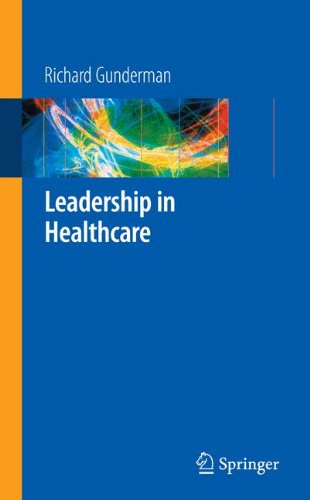 Richard Gunderman

Leadership in Healthcare

Springer